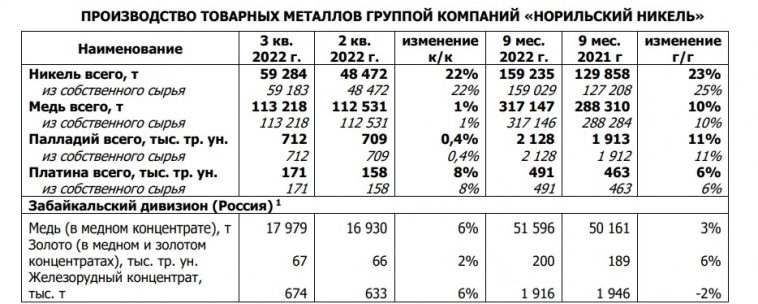 ПРОИЗВОДСТВО ТОВАРНЫХ МЕТАЛЛОВ ГРУППОЙ КОМПАНИЙ «НОРИЛЬСКИЙ НИКЕЛЬ»

| Наименование | 3 кв. 2022 г. | 2 кв. 2022 г. | изменение к/к | 9 мес. 2022 г. | 9 мес. 2021 г | изменение г/г |
|---|---|---|---|---|---|---|
| Никель всего, т | 59 284 | 48 472 | 22% | 159 235 | 129 858 | 23% |
| из собственного сырья | 59 183 | 48 472 | 22% | 159 029 | 127 208 | 25% |
| Медь всего, т | 113 218 | 112 531 | 1% | 317 147 | 288 310 | 10% |
| из собственного сырья | 113 218 | 112 531 | 1% | 317 146 | 288 284 | 10% |
| Палладий всего, тыс. тр. ун. | 712 | 709 | 0,4% | 2 128 | 1 913 | 11% |
| из собственного сырья | 712 | 709 | 0,4% | 2 128 | 1 912 | 11% |
| Платина всего, тыс. тр. ун. | 171 | 158 | 8% | 491 | 463 | 6% |
| из собственного сырья | 171 | 158 | 8% | 491 | 463 | 6% |
| Забайкальский дивизион (Россия) $^1$ | | | | | | |
| Медь (в медном концентрате), т | 17 979 | 16 930 | 6% | 51 596 | 50 161 | 3% |
| Золото (в медном и золотом концентратах), тыс. тр. ун. | 67 | 66 | 2% | 200 | 189 | 6% |
| Железорудный концентрат, тыс. т | 674 | 633 | 6% | 1 916 | 1 946 | -2% |